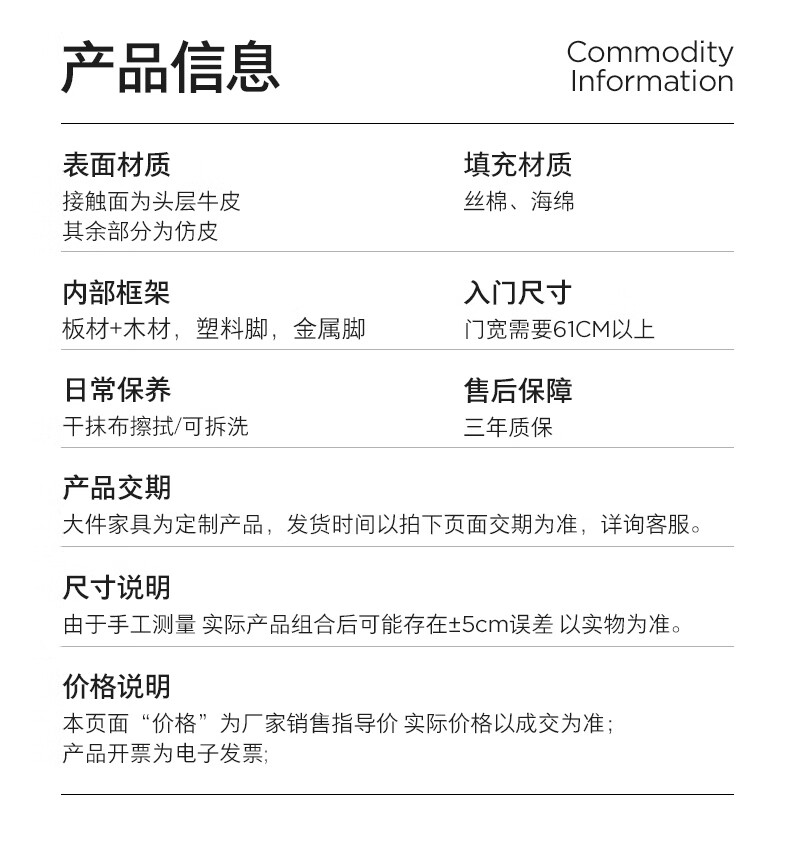 产品信息

Commodity Information

表面材质
接触面为头层牛皮
其余部分为仿皮

填充材质
丝棉、海绵

内部框架
板材+木材，塑料脚，金属脚

入门尺寸
门宽需要61CM以上

日常保养
干抹布擦拭/可拆洗

售后保障
三年质保

产品交期
大件家具为定制产品，发货时间以拍下页面交期为准，详询客服。

尺寸说明
由于手工测量 实际产品组合后可能存在±5cm误差 以实物为准。

价格说明
本页面“价格”为厂家销售指导价 实际价格以成交为准；
产品开票为电子发票;